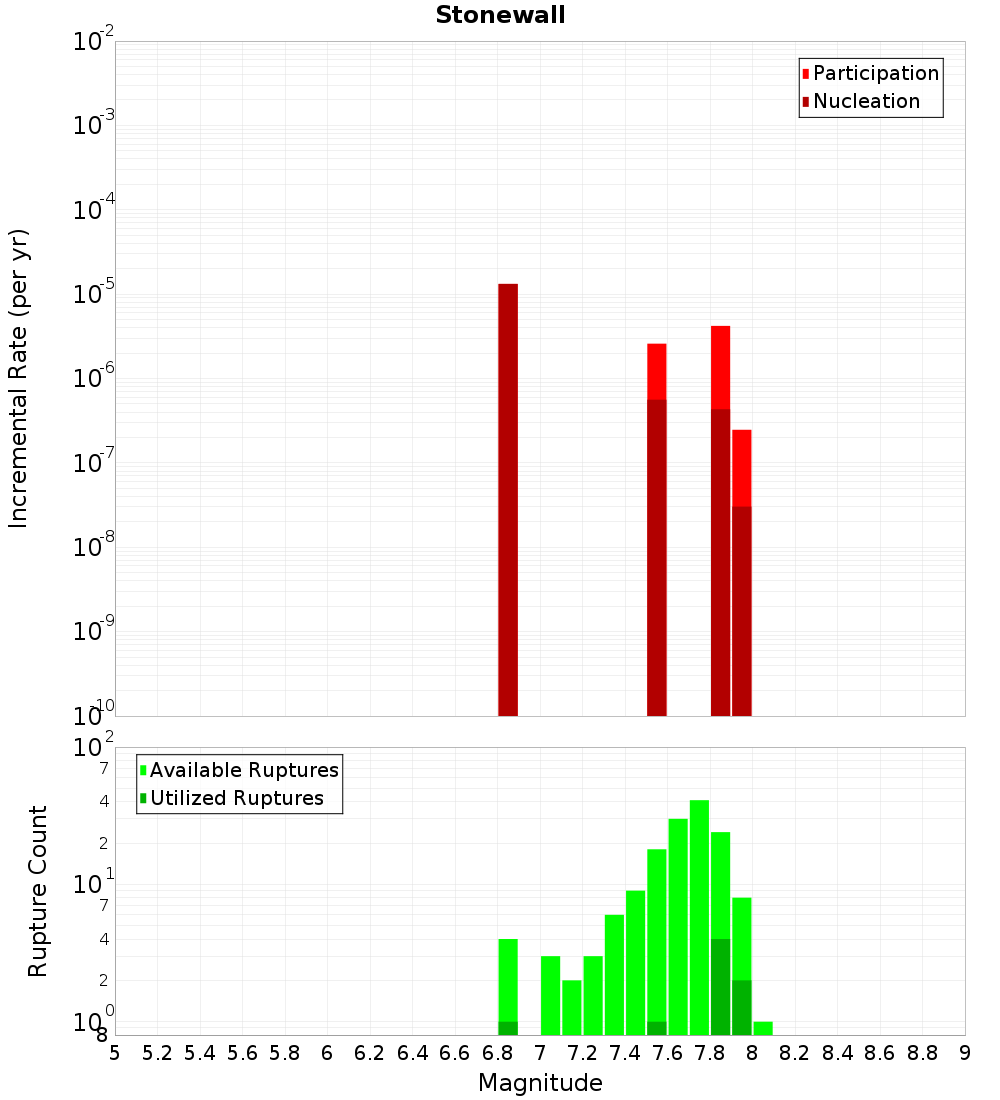 Stonewall

Participation
Nucleation

Incremental Rate (per yr)

$10^{-2}$
$10^{-3}$
$10^{-4}$
$10^{-5}$
$10^{-6}$
$10^{-7}$
$10^{-8}$
$10^{-9}$
$10^{-10}$

Available Ruptures
Utilized Ruptures

Rupture Count

$10^{2}$
7
4
2
$10^{1}$
7
4
2
$10^{0}$
8

5 5.2 5.4 5.6 5.8 6 6.2 6.4 6.6 6.8 7 7.2 7.4 7.6 7.8 8 8.2 8.4 8.6 8.8 9

Magnitude